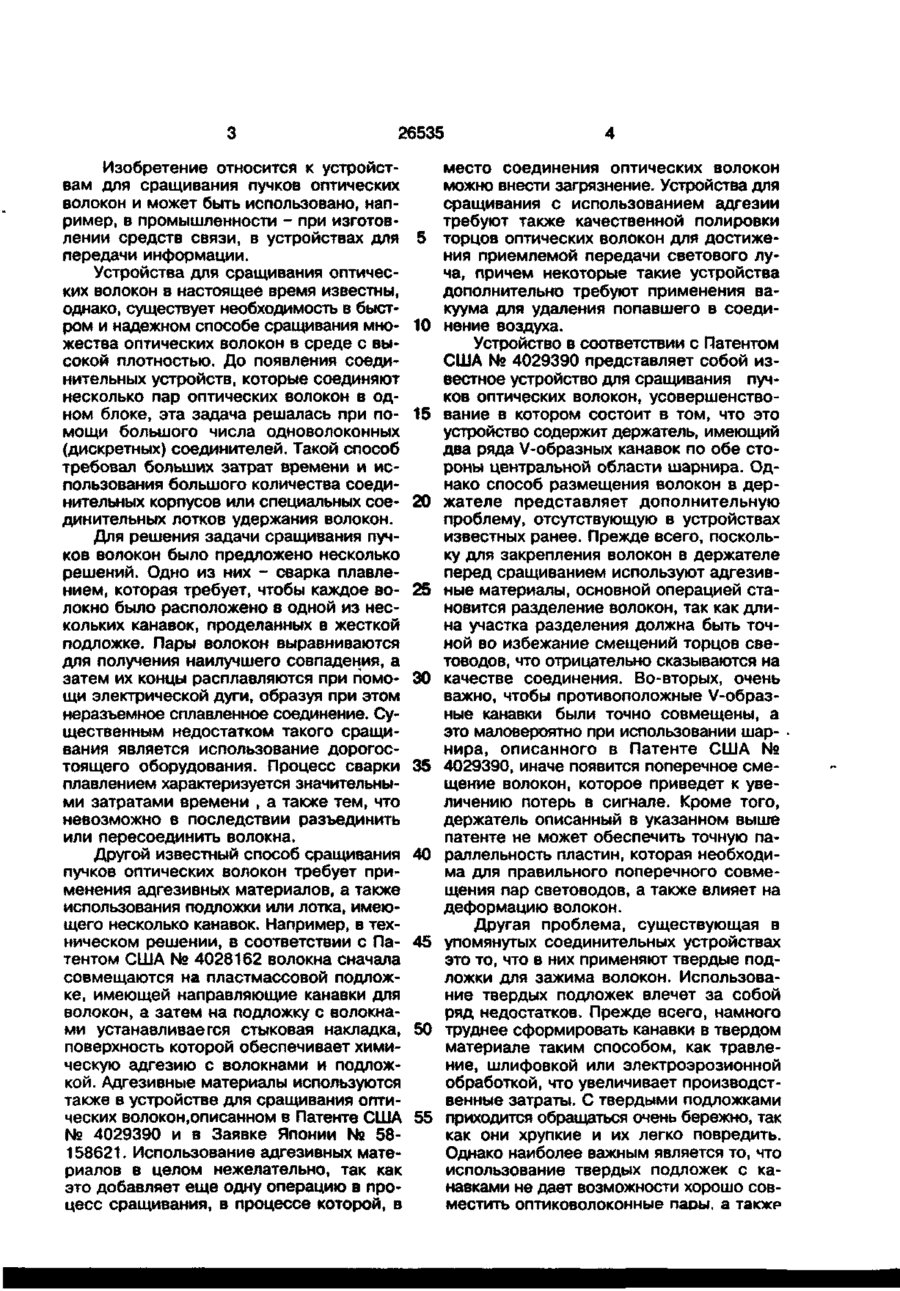 3 26535 4

Изобретение относится к устройствам для сращивания пучков оптических волокон и может быть использовано, например, в промышленности – при изготовлении средств связи, в устройствах для передачи информации.

Устройства для сращивания оптических волокон в настоящее время известны, однако, существует необходимость в быстром и надежном способе сращивания множества оптических волокон в среде с высокой плотностью. До появления соединительных устройств, которые соединяют несколько пар оптических волокон в одном блоке, эта задача решалась при помощи большого числа одноволоконных (дискретных) соединителей. Такой способ требовал больших затрат времени и использования большого количества соединительных корпусов или специальных соединительных лотков удержания волокон.

Для решения задачи сращивания пучков волокон было предложено несколько решений. Одно из них – сварка плавлением, которая требует, чтобы каждое волокно было расположено в одной из нескольких канавок, проделанных в жесткой подложке. Пары волокон выравниваются для получения наилучшего совпадения, а затем их концы расплавляются при помощи электрической дуги, образуя при этом неразъемное сплавленное соединение. Существенным недостатком такого сращивания является использование дорогостоящего оборудования. Процесс сварки плавлением характеризуется значительными затратами времени , а также тем, что невозможно в последствии разъединить или пересоединить волокна.

Другой известный способ сращивания пучков оптических волокон требует применения адгезивных материалов, а также использования подложки или лотка, имеющего несколько канавок. Например, в техническом решении, в соответствии с Патентом США № 4028162 волокна сначала совмещаются на пластмассовой подложке, имеющей направляющие канавки для волокон, а затем на подложку с волокнами устанавливается стыковая накладка, поверхность которой обеспечивает химическую адгезию с волокнами и подложкой. Адгезивные материалы используются также в устройстве для сращивания оптических волокон,описанном в Патенте США № 4029390 и в Заявке Японии № 58-158621. Использование адгезивных материалов в целом нежелательно, так как это добавляет еще одну операцию в процесс сращивания, в процессе которой, в место соединения оптических волокон можно внести загрязнение. Устройства для сращивания с использованием адгезии требуют также качественной полировки торцов оптических волокон для достижения приемлемой передачи светового луча, причем некоторые такие устройства дополнительно требуют применения вакуума для удаления попавшего в соединение воздуха.

Устройство в соответствии с Патентом США № 4029390 представляет собой известное устройство для сращивания пучков оптических волокон, усовершенствование в котором состоит в том, что это устройство содержит держатель, имеющий два ряда V-образных канавок по обе стороны центральной области шарнира. Однако способ размещения волокон в держателе представляет дополнительную проблему, отсутствующую в устройствах известных ранее. Прежде всего, поскольку для закрепления волокон в держателе перед сращиванием используют адгезивные материалы, основной операцией становится разделение волокон, так как длина участка разделения должна быть точной во избежание смещений торцов световодов, что отрицательно сказываются на качестве соединения. Во-вторых, очень важно, чтобы противоположные V-образные канавки были точно совмещены, а это маловероятно при использовании шарнира, описанного в Патенте США № 4029390, иначе появится поперечное смещение волокон, которое приведет к увеличению потерь в сигнале. Кроме того, держатель описанный в указанном выше патенте не может обеспечить точную параллельность пластин, которая необходима для правильного поперечного совмещения пар световодов, а также влияет на деформацию волокон.

Другая проблема, существующая в упомянутых соединительных устройствах это то, что в них применяют твердые подложки для зажима волокон. Использование твердых подложек влечет за собой ряд недостатков. Прежде всего, намного труднее сформировать канавки в твердом материале таким способом, как травление, шлифовкой или электроэрозионной обработкой, что увеличивает производственные затраты. С твердыми подложками приходится обращаться очень бережно, так как они хрупкие и их легко повредить. Однако наиболее важным является то, что использование твердых подложек с канавками не дает возможности хорошо совместить оптиковолоконные пары, а также

5
10
15
20
25
30
35
40
45
50
55